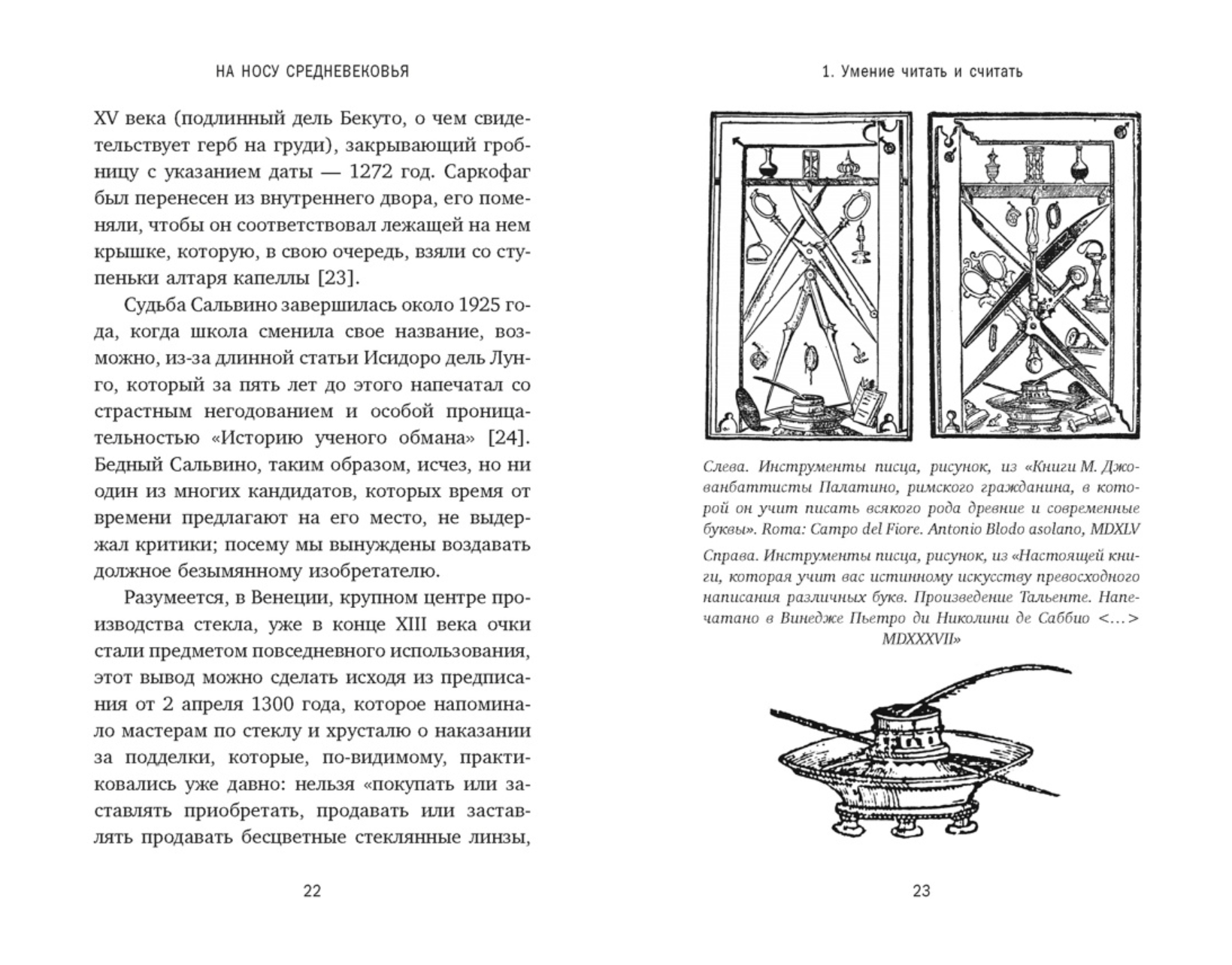 НА НОСУ СРЕДНЕВЕКОВЬЯ

XV века (подлинный дель Бекуто, о чем свидетельствует герб на груди), закрывающий гробницу с указанием даты — 1272 год. Саркофаг был перенесен из внутреннего двора, его поменяли, чтобы он соответствовал лежащей на нем крышке, которую, в свою очередь, взяли со ступеньки алтаря капеллы [23].

Судьба Сальвино завершилась около 1925 года, когда школа сменила свое название, возможно, из-за длинной статьи Исидоро дель Лунго, который за пять лет до этого напечатал со страстным негодованием и особой проницательностью «Историю ученого обмана» [24]. Бедный Сальвино, таким образом, исчез, но ни один из многих кандидатов, которых время от времени предлагают на его место, не выдержал критики; посему мы вынуждены воздавать должное безымянному изобретателю.

Разумеется, в Венеции, крупном центре производства стекла, уже в конце XIII века очки стали предметом повседневного использования, этот вывод можно сделать исходя из предписания от 2 апреля 1300 года, которое напоминало мастерам по стеклу и хрусталю о наказании за подделки, которые, по-видимому, практиковались уже давно: нельзя «покупать или заставлять приобретать, продавать или заставлять продавать бесцветные стеклянные линзы,

22

1. Умение читать и считать

Слева. Инструменты писца, рисунок, из «Книги М. Джованбаттисты Палатино, римского гражданина, в которой он учит писать всякого рода древние и современные буквы». Roma: Campo del Fiore. Antonio Blodo asolano, MDXLV

Справа. Инструменты писца, рисунок, из «Настоящей книги, которая учит вас истинному искусству превосходного написания различных букв. Произведение Тальенте. Напечатано в Винедже Пьетро ди Николини де Саббио <...> MDXXXVII»

23